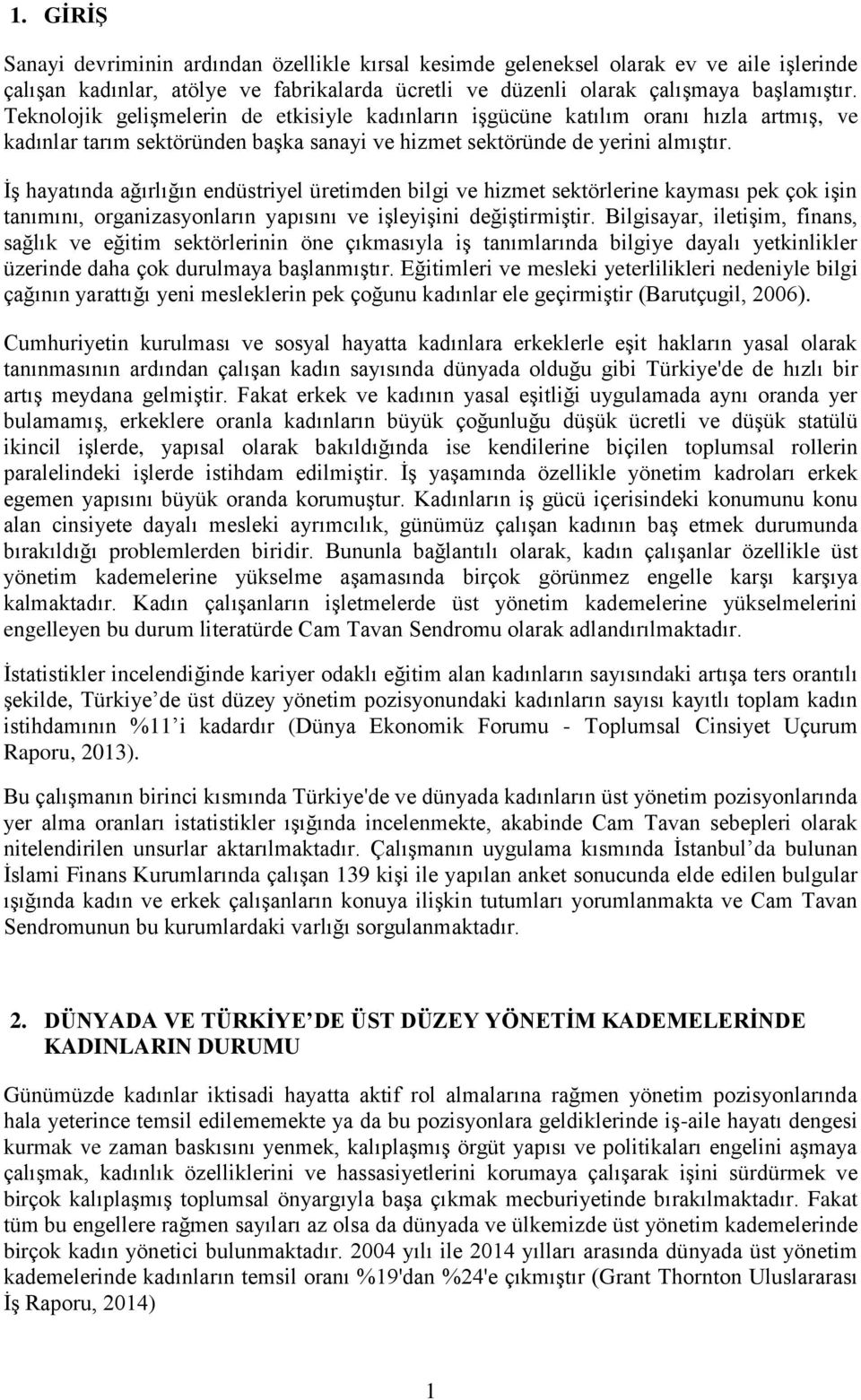 1. GİRİŞ

Sanayi devriminin ardından özellikle kırsal kesimde geleneksel olarak ev ve aile işlerinde çalışan kadınlar, atölye ve fabrikalarda ücretli ve düzenli olarak çalışmaya başlamıştır. Teknolojik gelişmelerin de etkisiyle kadınların işgücüne katılım oranı hızla artmış, ve kadınlar tarım sektöründen başka sanayi ve hizmet sektöründe de yerini almıştır.

İş hayatında ağırlığın endüstriyel üretimden bilgi ve hizmet sektörlerine kayması pek çok işin tanımını, organizasyonların yapısını ve işleyişini değiştirmiştir. Bilgisayar, iletişim, finans, sağlık ve eğitim sektörlerinin öne çıkmasıyla iş tanımlarında bilgiye dayalı yetkinlikler üzerinde daha çok durulmaya başlanmıştır. Eğitimleri ve mesleki yeterlilikleri nedeniyle bilgi çağının yarattığı yeni mesleklerin pek çoğunu kadınlar ele geçirmiştir (Barutçugil, 2006).

Cumhuriyetin kurulması ve sosyal hayatta kadınlara erkeklerle eşit hakların yasal olarak tanınmasının ardından çalışan kadın sayısında dünyada olduğu gibi Türkiye'de de hızlı bir artış meydana gelmiştir. Fakat erkek ve kadının yasal eşitliği uygulamada aynı oranda yer bulamamış, erkeklere oranla kadınların büyük çoğunluğu düşük ücretli ve düşük statülü ikincil işlerde, yapısal olarak bakıldığında ise kendilerine biçilen toplumsal rollerin paralelindeki işlerde istihdam edilmiştir. İş yaşamında özellikle yönetim kadroları erkek egemen yapısını büyük oranda korumuştur. Kadınların iş gücü içerisindeki konumunu konu alan cinsiyete dayalı mesleki ayrımcılık, günümüz çalışan kadının baş etmek durumunda bırakıldığı problemlerden biridir. Bununla bağlantılı olarak, kadın çalışanlar özellikle üst yönetim kademelerine yükselme aşamasında birçok görünmez engelle karşı karşıya kalmaktadır. Kadın çalışanların işletmelerde üst yönetim kademelerine yükselmelerini engelleyen bu durum literatürde Cam Tavan Sendromu olarak adlandırılmaktadır.

İstatistikler incelendiğinde kariyer odaklı eğitim alan kadınların sayısındaki artışa ters orantılı şekilde, Türkiye’de üst düzey yönetim pozisyonundaki kadınların sayısı kayıtlı toplam kadın istihdamının %11’i kadardır (Dünya Ekonomik Forumu - Toplumsal Cinsiyet Uçurum Raporu, 2013).

Bu çalışmanın birinci kısmında Türkiye'de ve dünyada kadınların üst yönetim pozisyonlarında yer alma oranları istatistikler ışığında incelenmekte, akabinde Cam Tavan sebepleri olarak nitelendirilen unsurlar aktarılmaktadır. Çalışmanın uygulama kısmında İstanbul’da bulunan İslami Finans Kurumlarında çalışan 139 kişi ile yapılan anket sonucunda elde edilen bulgular ışığında kadın ve erkek çalışanların konuya ilişkin tutumları yorumlanmakta ve Cam Tavan Sendromunun bu kurumlardaki varlığı sorgulanmaktadır.

2. DÜNYADA VE TÜRKİYE’DE ÜST DÜZEY YÖNETİM KADEMELERİNDE KADINLARIN DURUMU

Günümüzde kadınlar iktisadi hayatta aktif rol almalarına rağmen yönetim pozisyonlarında hala yeterince temsil edilememekte ya da bu pozisyonlara geldiklerinde iş-aile hayatı dengesi kurmak ve zaman baskısını yenmek, kalıplaşmış örgüt yapısı ve politikaları engelini aşmaya çalışmak, kadınlık özelliklerini ve hassasiyetlerini korumaya çalışarak işini sürdürmek ve birçok kalıplaşmış toplumsal önyargıyla başa çıkmak mecburiyetinde bırakılmaktadır. Fakat tüm bu engellere rağmen sayıları az olsa da dünyada ve ülkemizde üst yönetim kademelerinde birçok kadın yönetici bulunmaktadır. 2004 yılı ile 2014 yılları arasında dünyada üst yönetim kademelerinde kadınların temsil oranı %19'dan %24'e çıkmıştır (Grant Thornton Uluslararası İş Raporu, 2014)

1